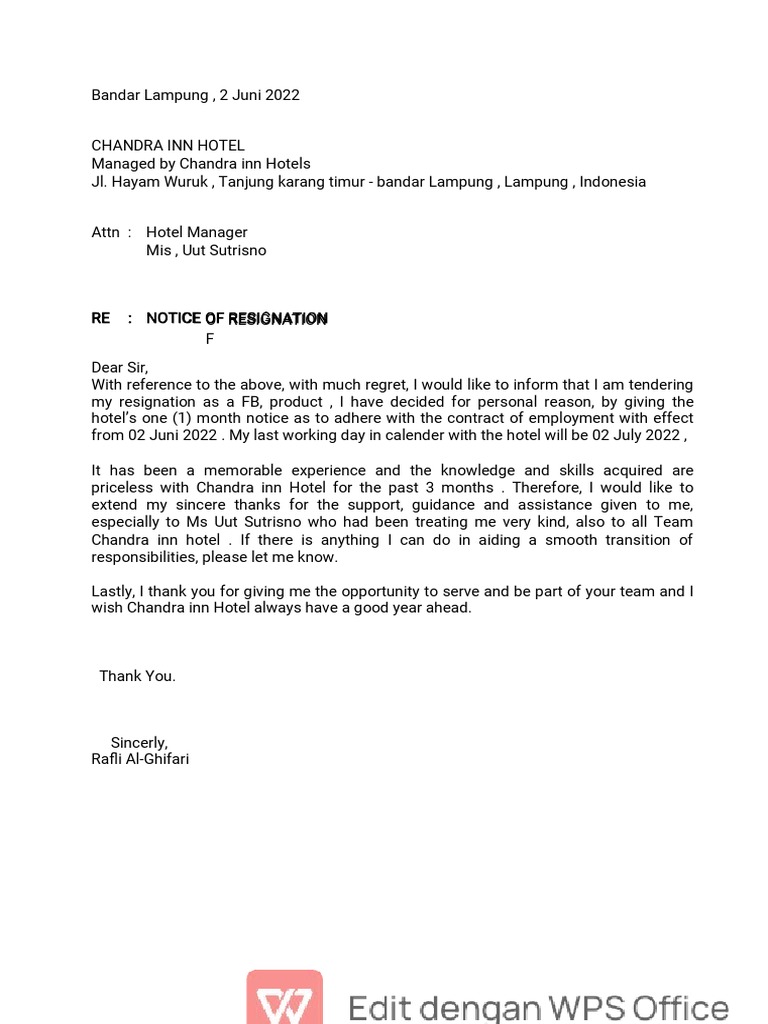 Bandar Lampung , 2 Juni 2022

CHANDRA INN HOTEL
Managed by Chandra inn Hotels
Jl. Hayam Wuruk , Tanjung karang timur - bandar Lampung , Lampung , Indonesia

Attn : Hotel Manager
Mis , Uut Sutrisno

RE : NOTICE OF RESIGNATION
F

Dear Sir,
With reference to the above, with much regret, I would like to inform that I am tendering my resignation as a FB, product , I have decided for personal reason, by giving the hotel's one (1) month notice as to adhere with the contract of employment with effect from 02 Juni 2022 . My last working day in calender with the hotel will be 02 July 2022 ,

It has been a memorable experience and the knowledge and skills acquired are priceless with Chandra inn Hotel for the past 3 months . Therefore, I would like to extend my sincere thanks for the support, guidance and assistance given to me, especially to Ms Uut Sutrisno who had been treating me very kind, also to all Team Chandra inn hotel . If there is anything I can do in aiding a smooth transition of responsibilities, please let me know.

Lastly, I thank you for giving me the opportunity to serve and be part of your team and I wish Chandra inn Hotel always have a good year ahead.

Thank You.

Sincerly,
Rafli Al-Ghifari

Edit dengan WPS Office